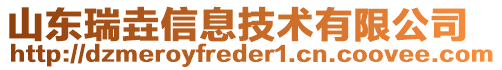 山东瑞垚信息技术有限公司
http://dzmeroyfreder1.cn.coovee.com